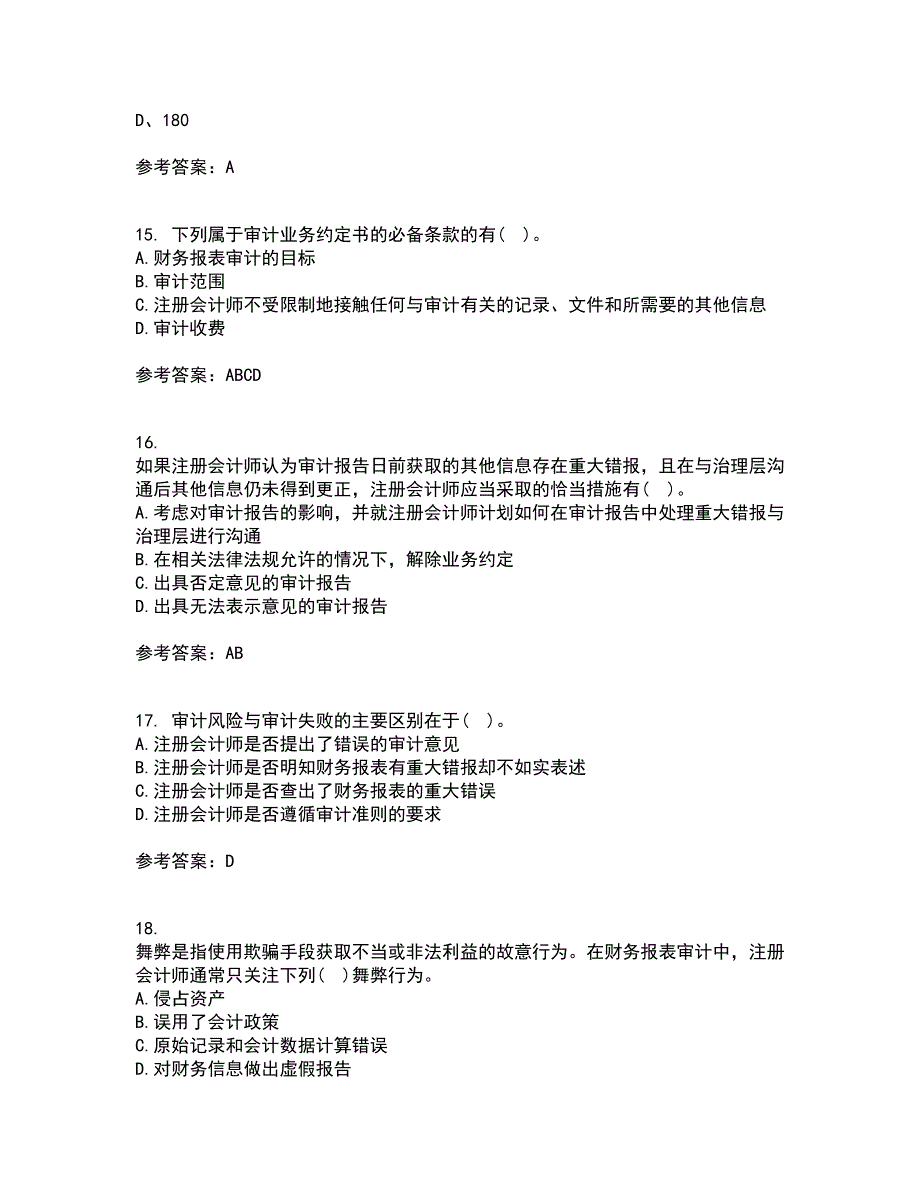 D、180

参考答案：A

15. 下列属于审计业务约定书的必备条款的有( )。
A.财务报表审计的目标
B.审计范围
C.注册会计师不受限制地接触任何与审计有关的记录、文件和所需要的其他信息
D.审计收费

参考答案：ABCD

16.
如果注册会计师认为审计报告日前获取的其他信息存在重大错报，且在与治理层沟通后其他信息仍未得到更正，注册会计师应当采取的恰当措施有( )。
A.考虑对审计报告的影响，并就注册会计师计划如何在审计报告中处理重大错报与治理层进行沟通
B.在相关法律法规允许的情况下，解除业务约定
C.出具否定意见的审计报告
D.出具无法表示意见的审计报告

参考答案：AB

17. 审计风险与审计失败的主要区别在于( )。
A.注册会计师是否提出了错误的审计意见
B.注册会计师是否明知财务报表有重大错报却不如实表述
C.注册会计师是否查出了财务报表的重大错误
D.注册会计师是否遵循审计准则的要求

参考答案：D

18.
舞弊是指使用欺骗手段获取不当或非法利益的故意行为。在财务报表审计中，注册会计师通常只关注下列( )舞弊行为。
A.侵占资产
B.误用了会计政策
C.原始记录和会计数据计算错误
D.对财务信息做出虚假报告